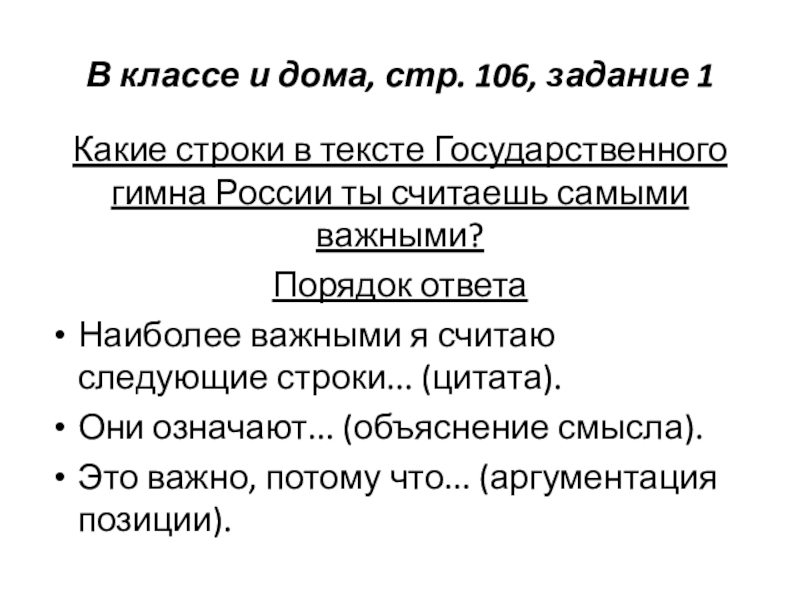 В классе и дома, стр. 106, задание 1

Какие строки в тексте Государственного гимна России ты считаешь самыми важными?

Порядок ответа

• Наиболее важными я считаю следующие строки… (цитата).
• Они означают… (объяснение смысла).
• Это важно, потому что… (аргументация позиции).